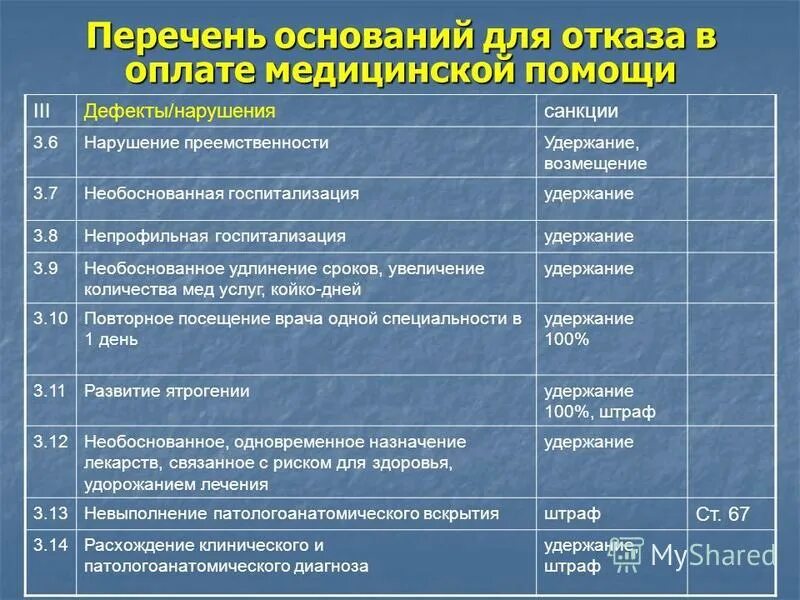 Перечень оснований для отказа в оплате медицинской помощи

| III | Дефекты/нарушения | санкции | |
|---|---|---|---|
| 3.6 | Нарушение преемственности | Удержание, возмещение | |
| 3.7 | Необоснованная госпитализация | удержание | |
| 3.8 | Непрофильная госпитализация | удержание | |
| 3.9 | Необоснованное удлинение сроков, увеличение количества мед услуг, койко-дней | удержание | |
| 3.10 | Повторное посещение врача одной специальности в 1 день | удержание 100% | |
| 3.11 | Развитие ятрогении | удержание 100%, штраф | |
| 3.12 | Необоснованное, одновременное назначение лекарств, связанное с риском для здоровья, удорожанием лечения | удержание | |
| 3.13 | Невыполнение патологоанатомического вскрытия | штраф | Ст. 67 |
| 3.14 | Расхождение клинического и патологоанатомического диагноза | удержание, штраф | |

MyShared